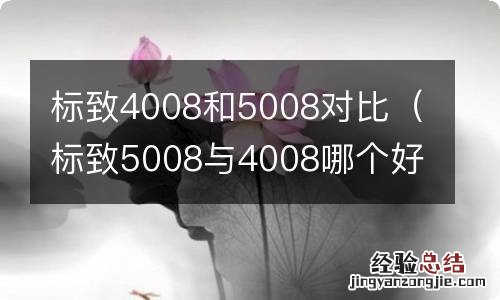 标致4008和5008对比（标致5008与4008哪个好

经验总结
jingyanzongjie.com